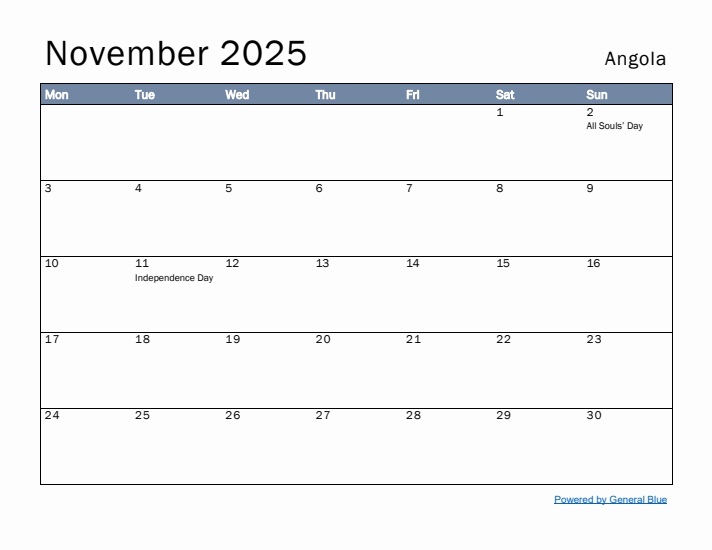 November 2025

Angola

| Mon | Tue | Wed | Thu | Fri | Sat | Sun |
|---|---|---|---|---|---|---|
| | | | | | 1 | 2 All Souls' Day |
| 3 | 4 | 5 | 6 | 7 | 8 | 9 |
| 10 | 11 Independence Day | 12 | 13 | 14 | 15 | 16 |
| 17 | 18 | 19 | 20 | 21 | 22 | 23 |
| 24 | 25 | 26 | 27 | 28 | 29 | 30 |

Powered by General Blue